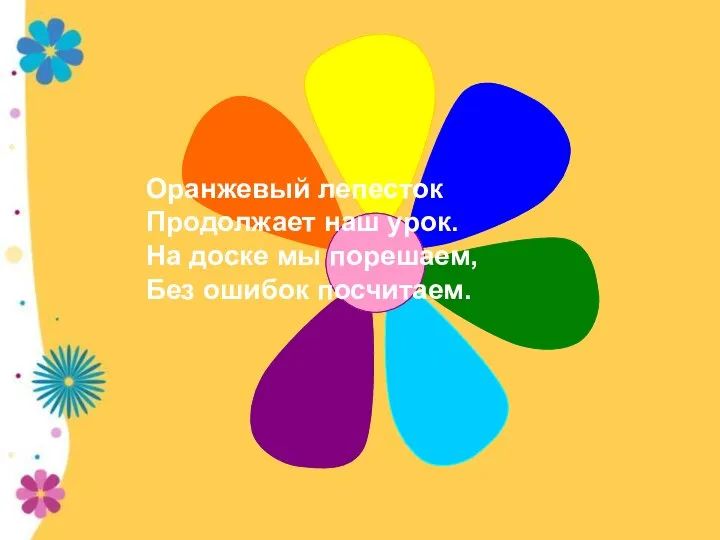 Оранжевый лепесток
Продолжает наш урок.
На доске мы порешаем,
Без ошибок посчитаем.